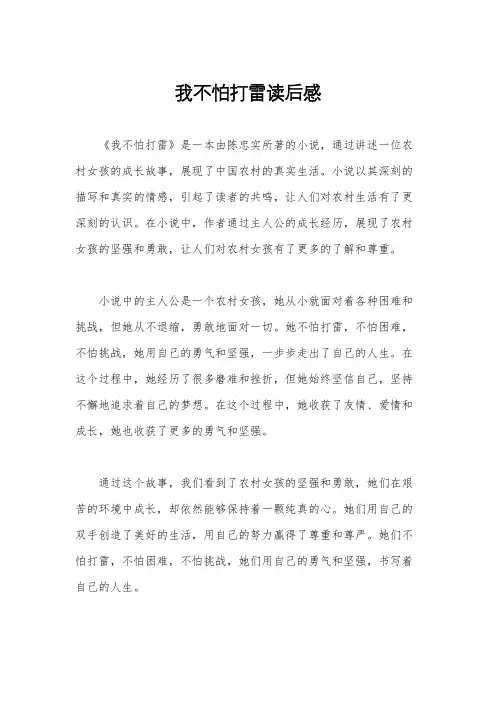 我不怕打雷读后感

《我不怕打雷》是一本由陈忠实所著的小说，通过讲述一位农村女孩的成长故事，展现了中国农村的真实生活。小说以其深刻的描写和真实的情感，引起了读者的共鸣，让人们对农村生活有了更深刻的认识。在小说中，作者通过主人公的成长经历，展现了农村女孩的坚强和勇敢，让人们对农村女孩有了更多的了解和尊重。

小说中的主人公是一个农村女孩，她从小就面对着各种困难和挑战，但她从不退缩，勇敢地面对一切。她不怕打雷，不怕困难，不怕挑战，她用自己的勇气和坚强，一步步走出了自己的人生。在这个过程中，她经历了很多磨难和挫折，但她始终坚信自己，坚持不懈地追求着自己的梦想。在这个过程中，她收获了友情、爱情和成长，她也收获了更多的勇气和坚强。

通过这个故事，我们看到了农村女孩的坚强和勇敢，她们在艰苦的环境中成长，却依然能够保持着一颗纯真的心。她们用自己的双手创造了美好的生活，用自己的努力赢得了尊重和尊严。她们不怕打雷，不怕困难，不怕挑战，她们用自己的勇气和坚强，书写着自己的人生。